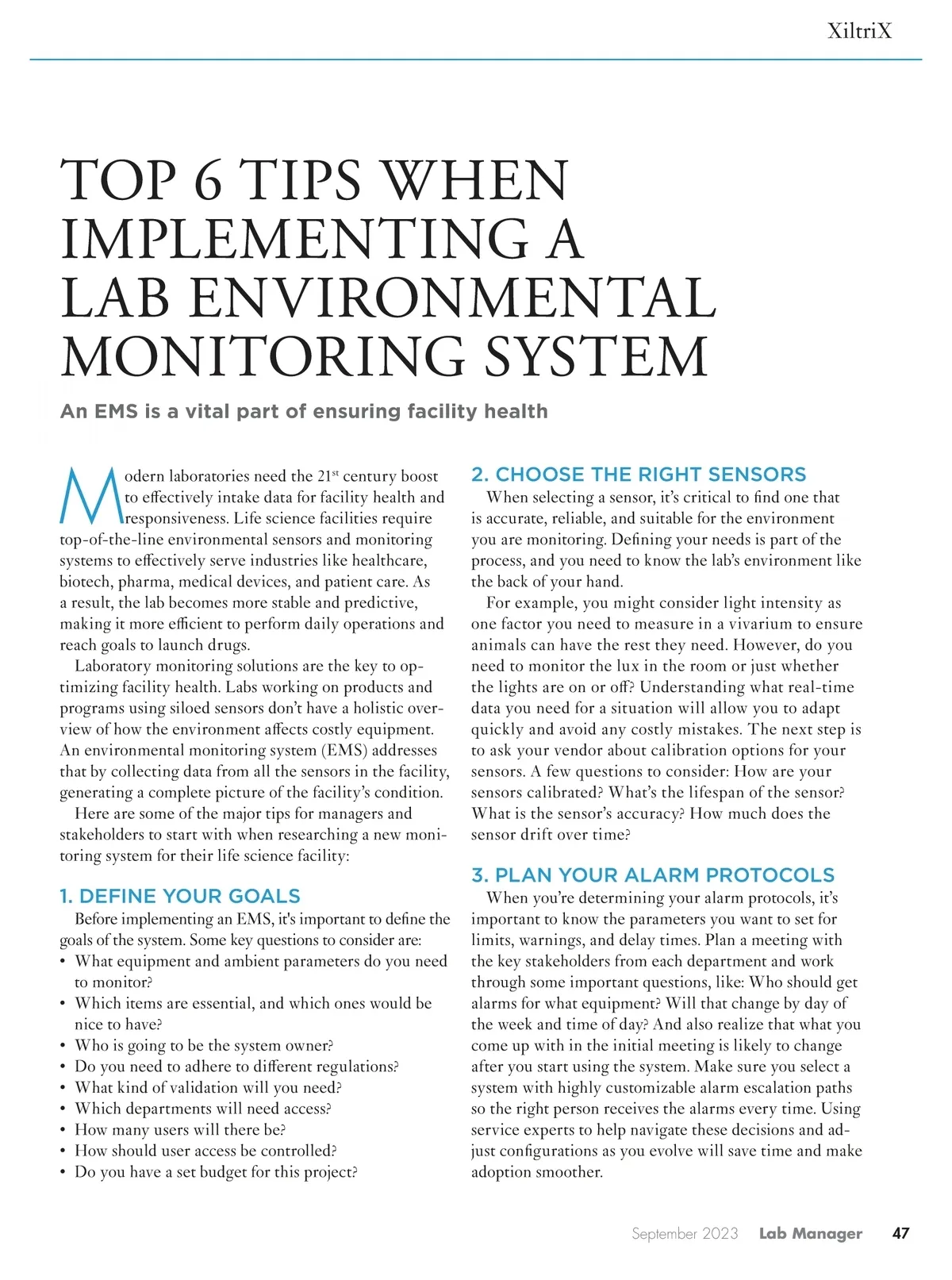 XiltriX

TOP 6 TIPS WHEN IMPLEMENTING A LAB ENVIRONMENTAL MONITORING SYSTEM

An EMS is a vital part of ensuring facility health

Modern laboratories need the 21$^{st}$ century boost to effectively intake data for facility health and responsiveness. Life science facilities require top-of-the-line environmental sensors and monitoring systems to effectively serve industries like healthcare, biotech, pharma, medical devices, and patient care. As a result, the lab becomes more stable and predictive, making it more efficient to perform daily operations and reach goals to launch drugs.

Laboratory monitoring solutions are the key to optimizing facility health. Labs working on products and programs using siloed sensors don't have a holistic overview of how the environment affects costly equipment. An environmental monitoring system (EMS) addresses that by collecting data from all the sensors in the facility, generating a complete picture of the facility's condition.

Here are some of the major tips for managers and stakeholders to start with when researching a new monitoring system for their life science facility:

1. DEFINE YOUR GOALS

Before implementing an EMS, it's important to define the goals of the system. Some key questions to consider are:
• What equipment and ambient parameters do you need to monitor?
• Which items are essential, and which ones would be nice to have?
• Who is going to be the system owner?
• Do you need to adhere to different regulations?
• What kind of validation will you need?
• Which departments will need access?
• How many users will there be?
• How should user access be controlled?
• Do you have a set budget for this project?

2. CHOOSE THE RIGHT SENSORS

When selecting a sensor, it's critical to find one that is accurate, reliable, and suitable for the environment you are monitoring. Defining your needs is part of the process, and you need to know the lab's environment like the back of your hand.

For example, you might consider light intensity as one factor you need to measure in a vivarium to ensure animals can have the rest they need. However, do you need to monitor the lux in the room or just whether the lights are on or off? Understanding what real-time data you need for a situation will allow you to adapt quickly and avoid any costly mistakes. The next step is to ask your vendor about calibration options for your sensors. A few questions to consider: How are your sensors calibrated? What's the lifespan of the sensor? What is the sensor's accuracy? How much does the sensor drift over time?

3. PLAN YOUR ALARM PROTOCOLS

When you're determining your alarm protocols, it's important to know the parameters you want to set for limits, warnings, and delay times. Plan a meeting with the key stakeholders from each department and work through some important questions, like: Who should get alarms for what equipment? Will that change by day of the week and time of day? And also realize that what you come up with in the initial meeting is likely to change after you start using the system. Make sure you select a system with highly customizable alarm escalation paths so the right person receives the alarms every time. Using service experts to help navigate these decisions and adjust configurations as you evolve will save time and make adoption smoother.

September 2023 Lab Manager 47